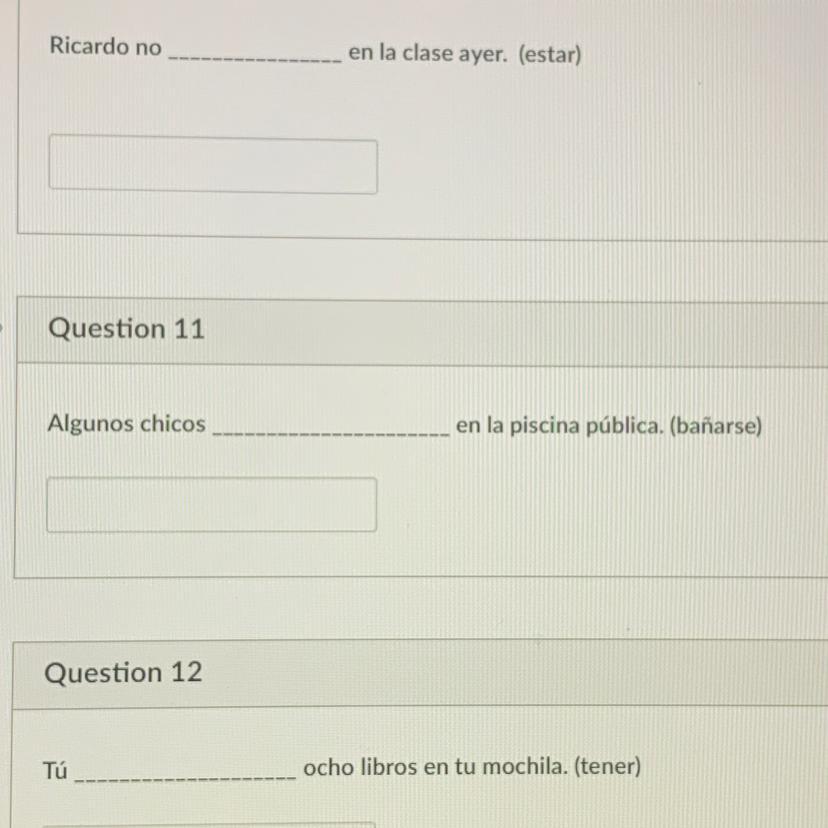 Ricardo no _______________ en la clase ayer. (estar)

Question 11

Algunos chicos ____________________ en la piscina pública. (bañarse)

Question 12

Tú ___________________ ocho libros en tu mochila. (tener)